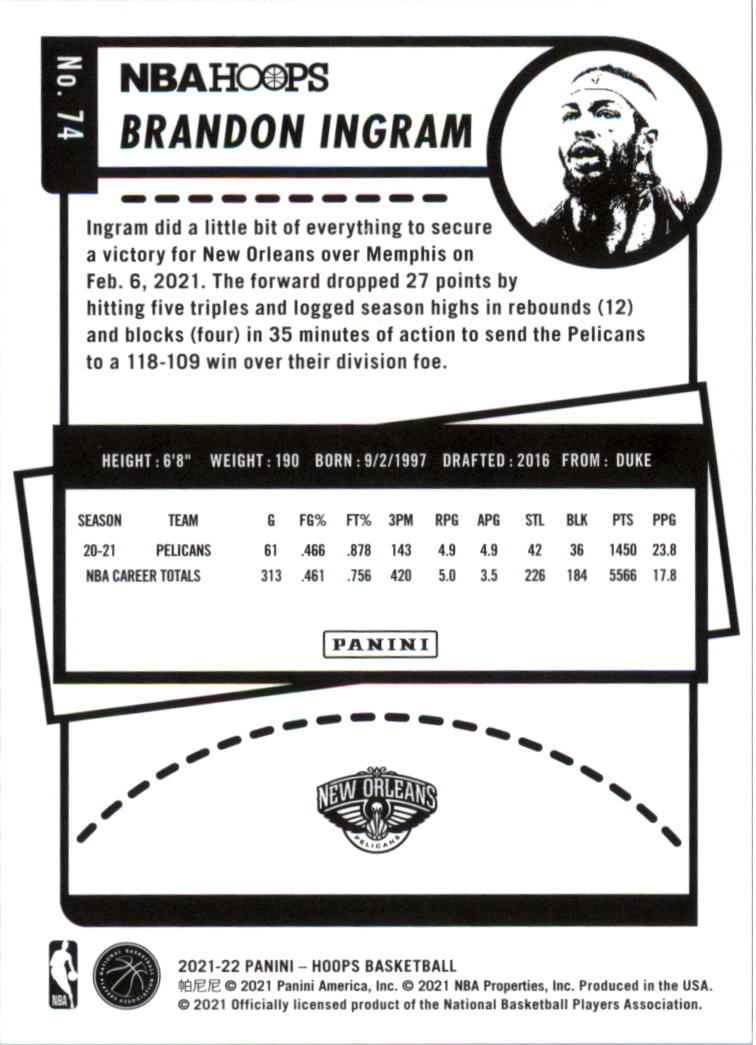 No. 74

NBA HOOPS

BRANDON INGRAM

Ingram did a little bit of everything to secure a victory for New Orleans over Memphis on Feb. 6, 2021. The forward dropped 27 points by hitting five triples and logged season highs in rebounds (12) and blocks (four) in 35 minutes of action to send the Pelicans to a 118-109 win over their division foe.

HEIGHT : 6'8" WEIGHT : 190 BORN : 9/2/1997 DRAFTED : 2016 FROM : DUKE

| SEASON | TEAM | G | FG% | FT% | 3PM | RPG | APG | STL | BLK | PTS | PPG |
|---|---|---|---|---|---|---|---|---|---|---|---|
| 20-21 | PELICANS | 61 | .466 | .878 | 143 | 4.9 | 4.9 | 42 | 36 | 1450 | 23.8 |
| NBA CAREER TOTALS | | 313 | .461 | .756 | 420 | 5.0 | 3.5 | 226 | 184 | 5566 | 17.8 |

PANINI

NEW ORLEANS PELICANS

NBA

NATIONAL BASKETBALL PLAYERS ASSOCIATION

2021-22 PANINI – HOOPS BASKETBALL
帕尼尼 © 2021 Panini America, Inc. © 2021 NBA Properties, Inc. Produced in the USA.
© 2021 Officially licensed product of the National Basketball Players Association.